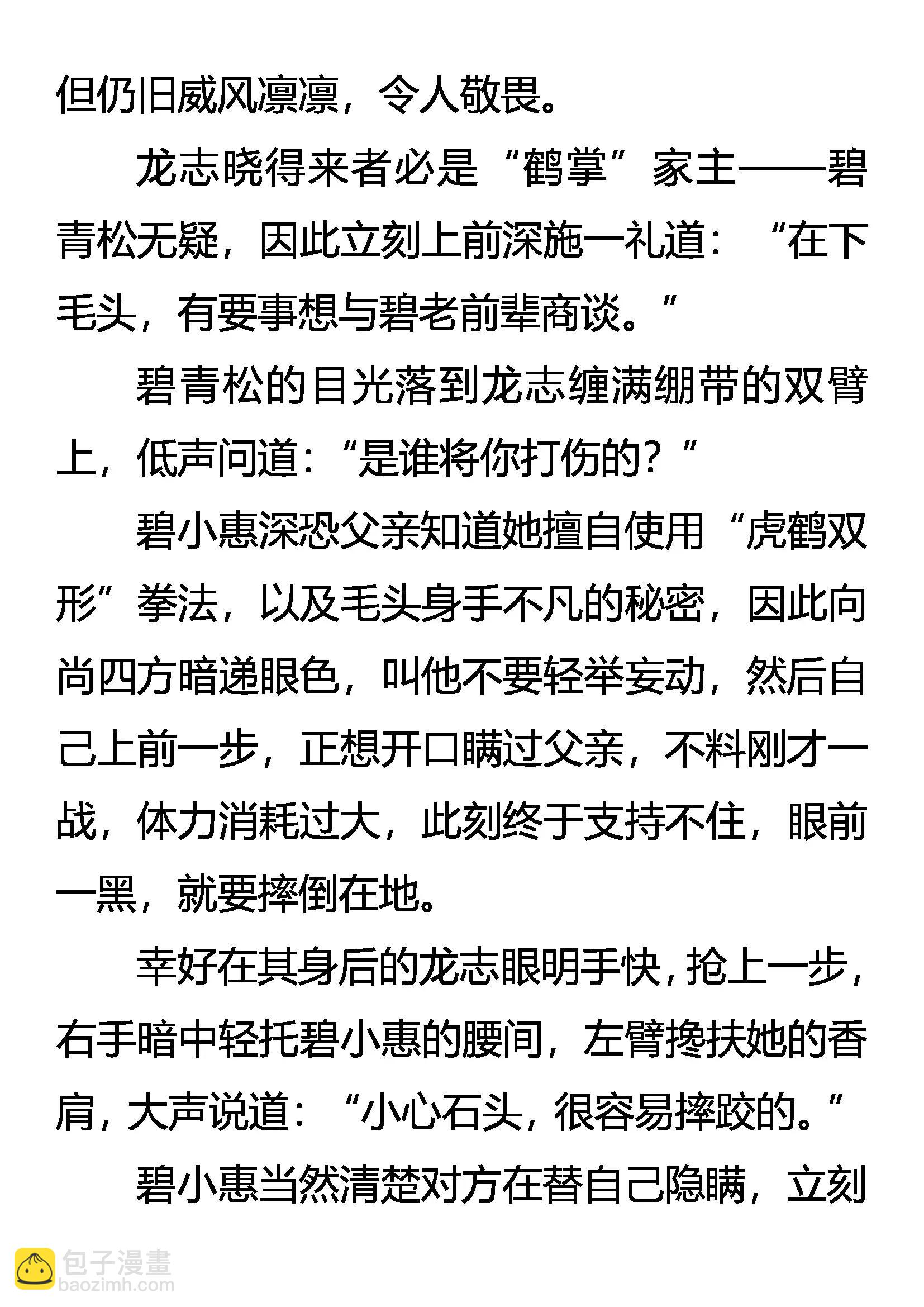 但仍旧威风凛凛，令人敬畏。

龙志晓得来者必是“鹤掌”家主——碧青松无疑，因此立刻上前深施一礼道：“在下毛头，有要事想与碧老前辈商谈。”

碧青松的目光落到龙志缠满绷带的双臂上，低声问道：“是谁将你打伤的？”

碧小惠深恐父亲知道她擅自使用“虎鹤双形”拳法，以及毛头身手不凡的秘密，因此向尚四方暗递眼色，叫他不要轻举妄动，然后自己上前一步，正想开口瞒过父亲，不料刚才一战，体力消耗过大，此刻终于支持不住，眼前一黑，就要摔倒在地。

幸好在其身后的龙志眼明手快，抢上一步，右手暗中轻托碧小惠的腰间，左臂搀扶她的香肩，大声说道：“小心石头，很容易摔跤的。”

碧小惠当然清楚对方在替自己隐瞒，立刻

包子漫畫
baozimh.com